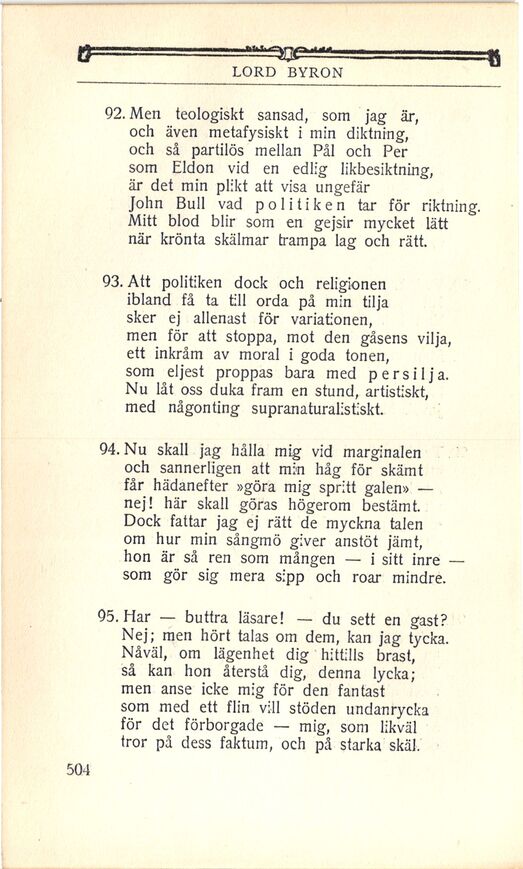 LORD BYRON

92. Men teologiskt sansad, som jag är,
och även metafysiskt i min diktning,
och så partilös mellan Pål och Per
som Eldon vid en edlig likbesiktning,
är det min plikt att visa ungefär
John Bull vad politiken tar för riktning.
Mitt blod blir som en gejsir mycket lätt
när krönta skälmar trampa lag och rätt.

93. Att politiken dock och religionen
ibland få ta till orda på min tilja
sker ej allenast för variationen,
men för att stoppa, mot den gåsens vilja,
ett inkråm av moral i goda tonen,
som eljest proppas bara med persilja.
Nu låt oss duka fram en stund, artistiskt,
med någonting supranaturalistiskt.

94. Nu skall jag hålla mig vid marginalen
och sannerligen att min håg för skämt
får hädanefter »göra mig spritt galen» —
nej! här skall göras högerom bestämt.
Dock fattar jag ej rätt de myckna talen
om hur min sångmö giver anstöt jämt,
hon är så ren som mången — i sitt inre —
som gör sig mera sipp och roar mindre.

95. Har — buttra läsare! — du sett en gast?
Nej; men hört talas om dem, kan jag tycka.
Nåväl, om lägenhet dig hittills brast,
så kan hon återstå dig, denna lycka;
men anse icke mig för den fantast
som med ett flin vill stöden undanrycka
för det förborgade — mig, som likväl
tror på dess faktum, och på starka skäl.

504